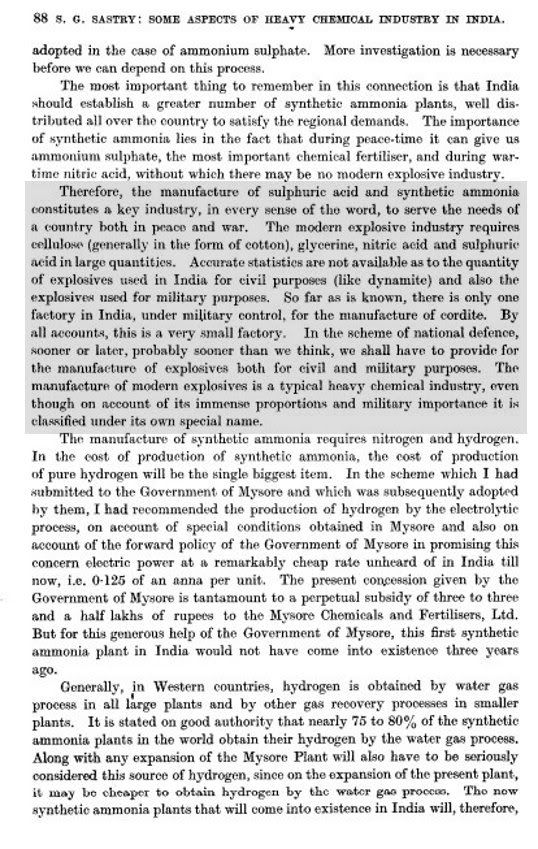 88 S. G. SASTRY: SOME ASPECTS OF HEAVY CHEMICAL INDUSTRY IN INDIA.

adopted in the case of ammonium sulphate. More investigation is necessary before we can depend on this process.

The most important thing to remember in this connection is that India should establish a greater number of synthetic ammonia plants, well distributed all over the country to satisfy the regional demands. The importance of synthetic ammonia lies in the fact that during peace-time it can give us ammonium sulphate, the most important chemical fertiliser, and during war-time nitric acid, without which there may be no modern explosive industry.

Therefore, the manufacture of sulphuric acid and synthetic ammonia constitutes a key industry, in every sense of the word, to serve the needs of a country both in peace and war. The modern explosive industry requires cellulose (generally in the form of cotton), glycerine, nitric acid and sulphuric acid in large quantities. Accurate statistics are not available as to the quantity of explosives used in India for civil purposes (like dynamite) and also the explosives used for military purposes. So far as is known, there is only one factory in India, under military control, for the manufacture of cordite. By all accounts, this is a very small factory. In the scheme of national defence, sooner or later, probably sooner than we think, we shall have to provide for the manufacture of explosives both for civil and military purposes. The manufacture of modern explosives is a typical heavy chemical industry, even though on account of its immense proportions and military importance it is classified under its own special name.

The manufacture of synthetic ammonia requires nitrogen and hydrogen. In the cost of production of synthetic ammonia, the cost of production of pure hydrogen will be the single biggest item. In the scheme which I had submitted to the Government of Mysore and which was subsequently adopted by them, I had recommended the production of hydrogen by the electrolytic process, on account of special conditions obtained in Mysore and also on account of the forward policy of the Government of Mysore in promising this concern electric power at a remarkably cheap rate unheard of in India till now, i.e. 0·125 of an anna per unit. The present concession given by the Government of Mysore is tantamount to a perpetual subsidy of three to three and a half lakhs of rupees to the Mysore Chemicals and Fertilisers, Ltd. But for this generous help of the Government of Mysore, this first synthetic ammonia plant in India would not have come into existence three years ago.

Generally, in Western countries, hydrogen is obtained by water gas process in all large plants and by other gas recovery processes in smaller plants. It is stated on good authority that nearly 75 to 80% of the synthetic ammonia plants in the world obtain their hydrogen by the water gas process. Along with any expansion of the Mysore Plant will also have to be seriously considered this source of hydrogen, since on the expansion of the present plant, it may be cheaper to obtain hydrogen by the water gas process. The new synthetic ammonia plants that will come into existence in India will, therefore,